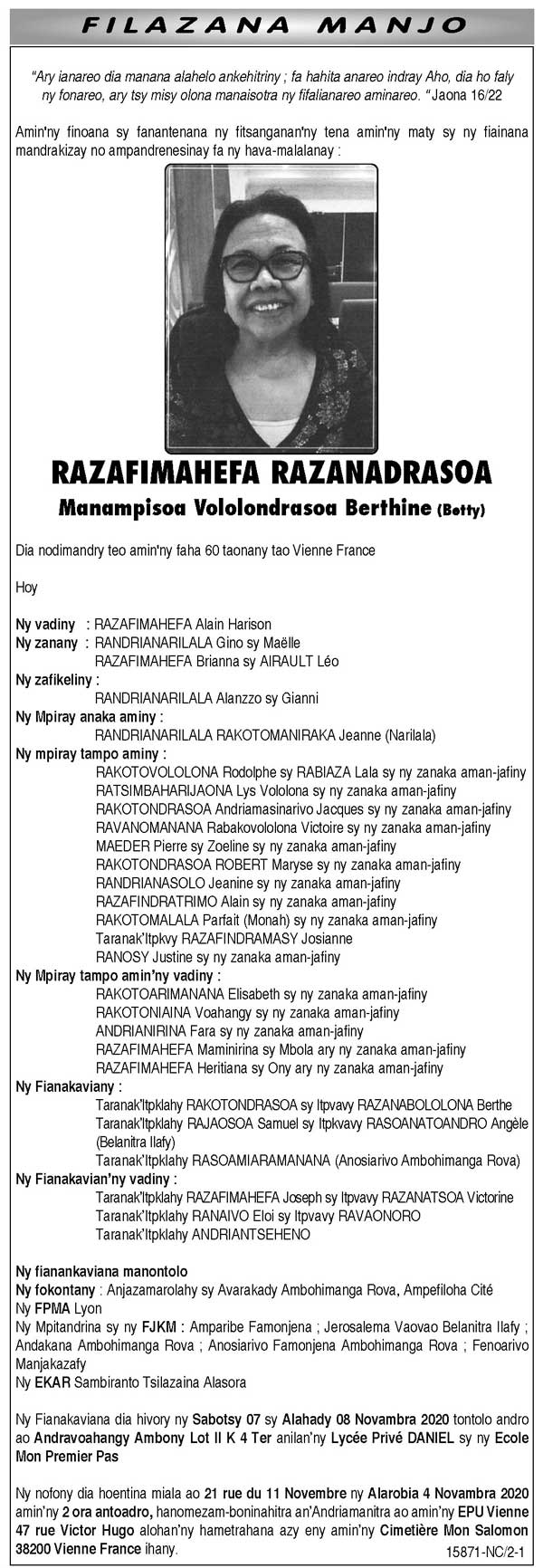 FILAZANA MANJO

"Ary ianareo dia manana alahelo ankehitriny ; fa hahita anareo indray Aho, dia ho faly ny fonareo, ary tsy misy olona manaisotra ny fifalianareo aminareo. " Jaona 16/22

Amin'ny finoana sy fanantenana ny fitsanganan'ny tena amin'ny maty sy ny fiainana mandrakizay no ampandrenesinay fa ny hava-malalanay :

RAZAFIMAHEFA RAZANADRASOA
Manampisoa Vololondrasoa Berthine (Betty)

Dia nodimandry teo amin'ny faha 60 taonany tao Vienne France

Hoy

Ny vadiny : RAZAFIMAHEFA Alain Harison
Ny zanany : RANDRIANARILALA Gino sy Maëlle
RAZAFIMAHEFA Brianna sy AIRAULT Léo
Ny zafikeliny :
RANDRIANARILALA Alanzzo sy Gianni
Ny Mpiray anaka aminy :
RANDRIANARILALA RAKOTOMANIRAKA Jeanne (Narilala)
Ny mpiray tampo aminy :
RAKOTOVOLOLONA Rodolphe sy RABIAZA Lala sy ny zanaka aman-jafiny
RATSIMBAHARIJAONA Lys Vololona sy ny zanaka aman-jafiny
RAKOTONDRASOA Andriamasinarivo Jacques sy ny zanaka aman-jafiny
RAVANOMANANA Rabakovololona Victoire sy ny zanaka aman-jafiny
MAEDER Pierre sy Zoeline sy ny zanaka aman-jafiny
RAKOTONDRASOA ROBERT Maryse sy ny zanaka aman-jafiny
RANDRIANASOLO Jeanine sy ny zanaka aman-jafiny
RAZAFINDRATRIMO Alain sy ny zanaka aman-jafiny
RAKOTOMALALA Parfait (Monah) sy ny zanaka aman-jafiny
Taranak'Itpkvy RAZAFINDRAMASY Josianne
RANOSY Justine sy ny zanaka aman-jafiny
Ny Mpiray tampo amin'ny vadiny :
RAKOTOARIMANANA Elisabeth sy ny zanaka aman-jafiny
RAKOTONIAINA Voahangy sy ny zanaka aman-jafiny
ANDRIANIRINA Fara sy ny zanaka aman-jafiny
RAZAFIMAHEFA Maminirina sy Mbola ary ny zanaka aman-jafiny
RAZAFIMAHEFA Heritiana sy Ony ary ny zanaka aman-jafiny
Ny Fianakaviany :
Taranak'Itpklahy RAKOTONDRASOA sy Itpvavy RAZANABOLOLONA Berthe
Taranak'Itpklahy RAJAOSOA Samuel sy Itpkvavy RASOANATOANDRO Angèle (Belanitra Ilafy)
Taranak'Itpklahy RASOAMIARAMANANA (Anosiarivo Ambohimanga Rova)
Ny Fianakavian'ny vadiny :
Taranak'Itpklahy RAZAFIMAHEFA Joseph sy Itpvavy RAZANATSOA Victorine
Taranak'Itpklahy RANAIVO Eloi sy Itpvavy RAVAONORO
Taranak'Itpklahy ANDRIANTSEHENO

Ny fianankaviana manontolo
Ny fokontany : Anjazamarolahy sy Avarakady Ambohimanga Rova, Ampefiloha Cité
Ny FPMA Lyon
Ny Mpitandrina sy ny FJKM : Amparibe Famonjena ; Jerosalema Vaovao Belanitra Ilafy ; Andakana Ambohimanga Rova ; Anosiarivo Famonjena Ambohimanga Rova ; Fenoarivo Manjakazafy
Ny EKAR Sambiranto Tsilazaina Alasora

Ny Fianakaviana dia hivory ny Sabotsy 07 sy Alahady 08 Novambra 2020 tontolo andro ao Andravoahangy Ambony Lot II K 4 Ter anilan'ny Lycée Privé DANIEL sy ny Ecole Mon Premier Pas

Ny nofony dia hoentina miala ao 21 rue du 11 Novembre ny Alarobia 4 Novambra 2020 amin'ny 2 ora antoadro, hanomezam-boninahitra an'Andriamanitra ao amin'ny EPU Vienne 47 rue Victor Hugo alohan'ny hametrahana azy eny amin'ny Cimetière Mon Salomon 38200 Vienne France ihany.

15871-NC/2-1